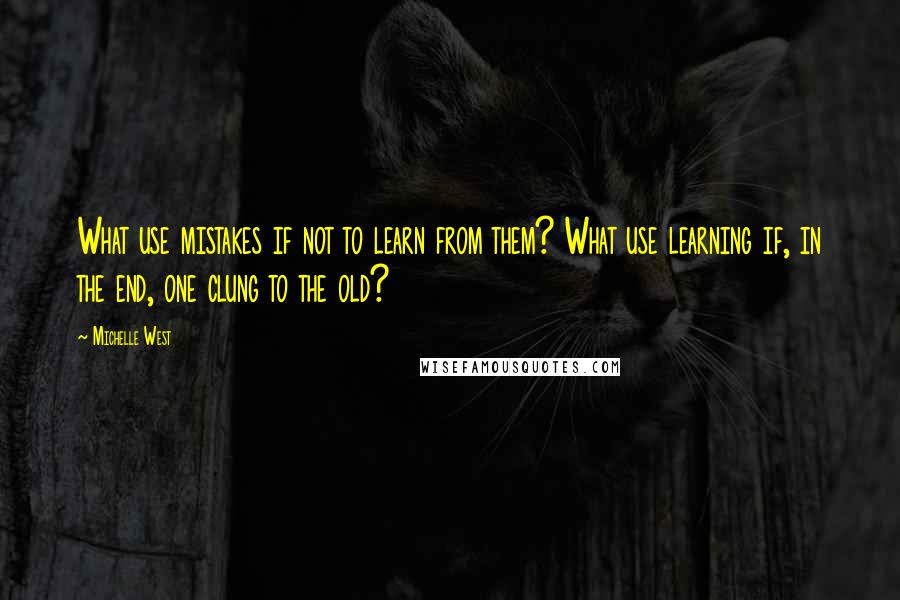 What use mistakes if not to learn from them? What use learning if, in the end, one clung to the old?

~ Michelle West

WISEFAMOUSQUOTES.COM